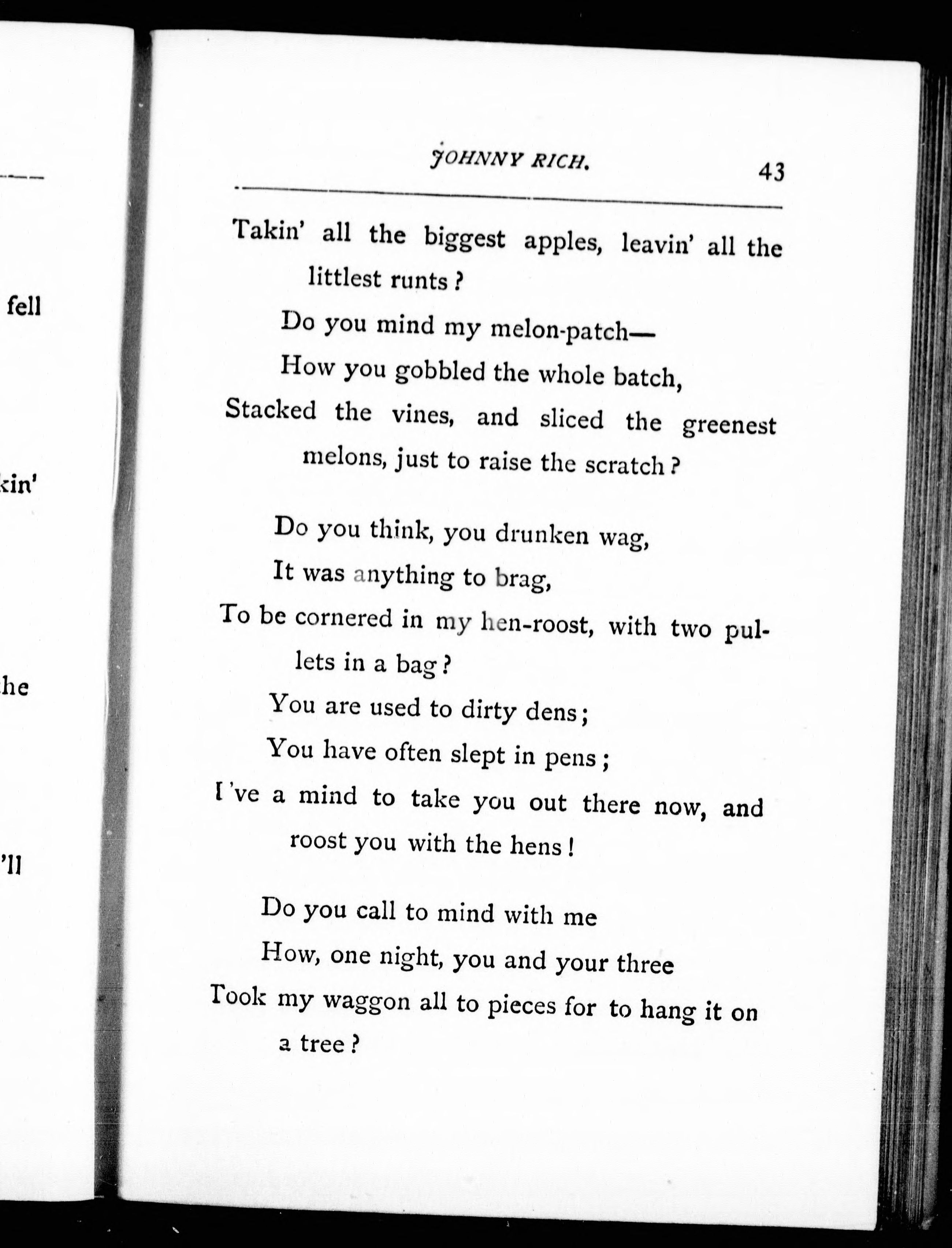 fell

kin'

he

'll

JOHNNY RICH. 43

Takin' all the biggest apples, leavin' all the littlest runts?
Do you mind my melon-patch—
How you gobbled the whole batch,
Stacked the vines, and sliced the greenest melons, just to raise the scratch?

Do you think, you drunken wag,
It was anything to brag,
To be cornered in my hen-roost, with two pullets in a bag?
You are used to dirty dens;
You have often slept in pens;
I've a mind to take you out there now, and roost you with the hens!

Do you call to mind with me
How, one night, you and your three
Took my waggon all to pieces for to hang it on a tree?